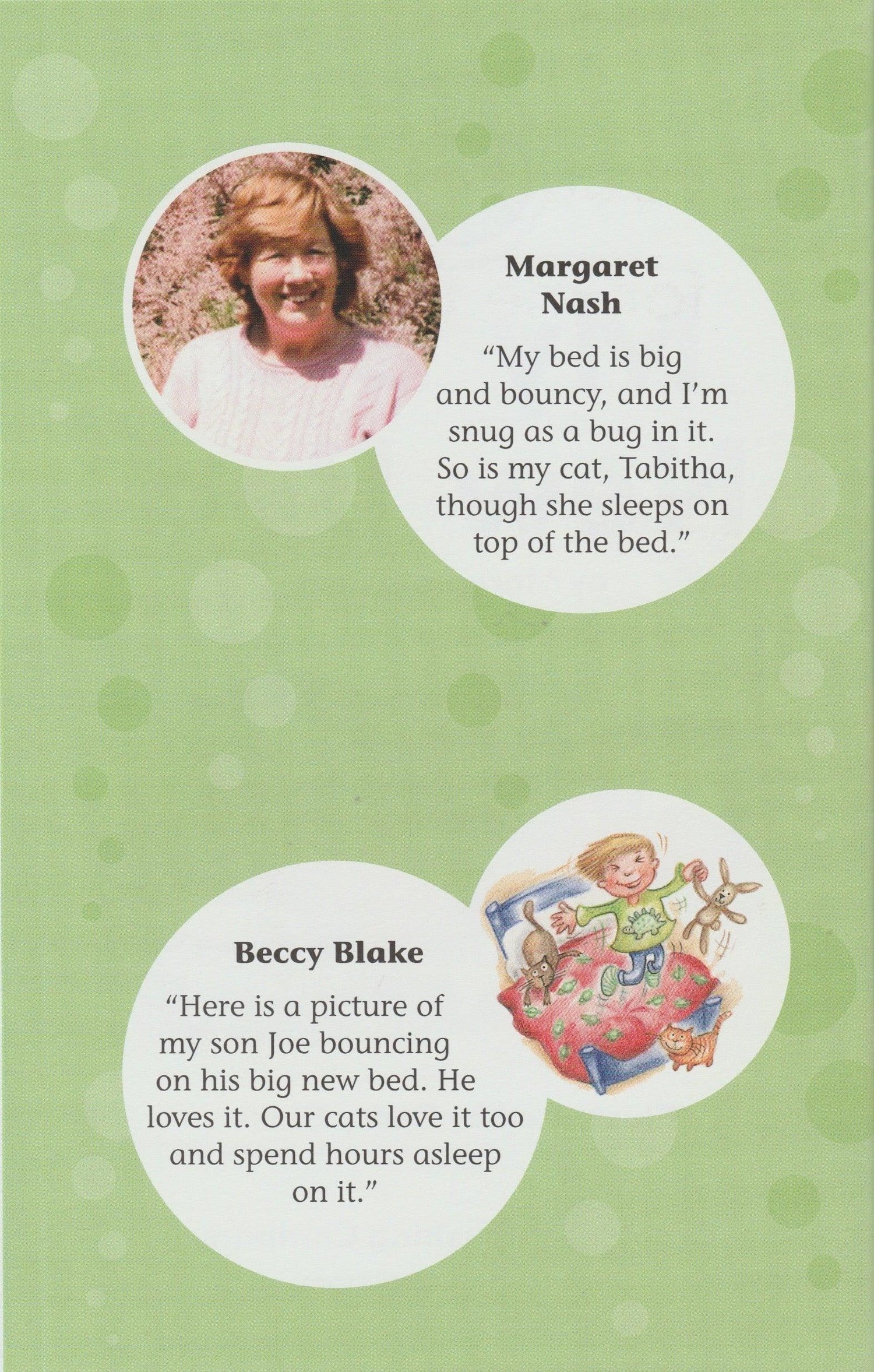 Margaret Nash

"My bed is big and bouncy, and I'm snug as a bug in it. So is my cat, Tabitha, though she sleeps on top of the bed."

Beccy Blake

"Here is a picture of my son Joe bouncing on his big new bed. He loves it. Our cats love it too and spend hours asleep on it."